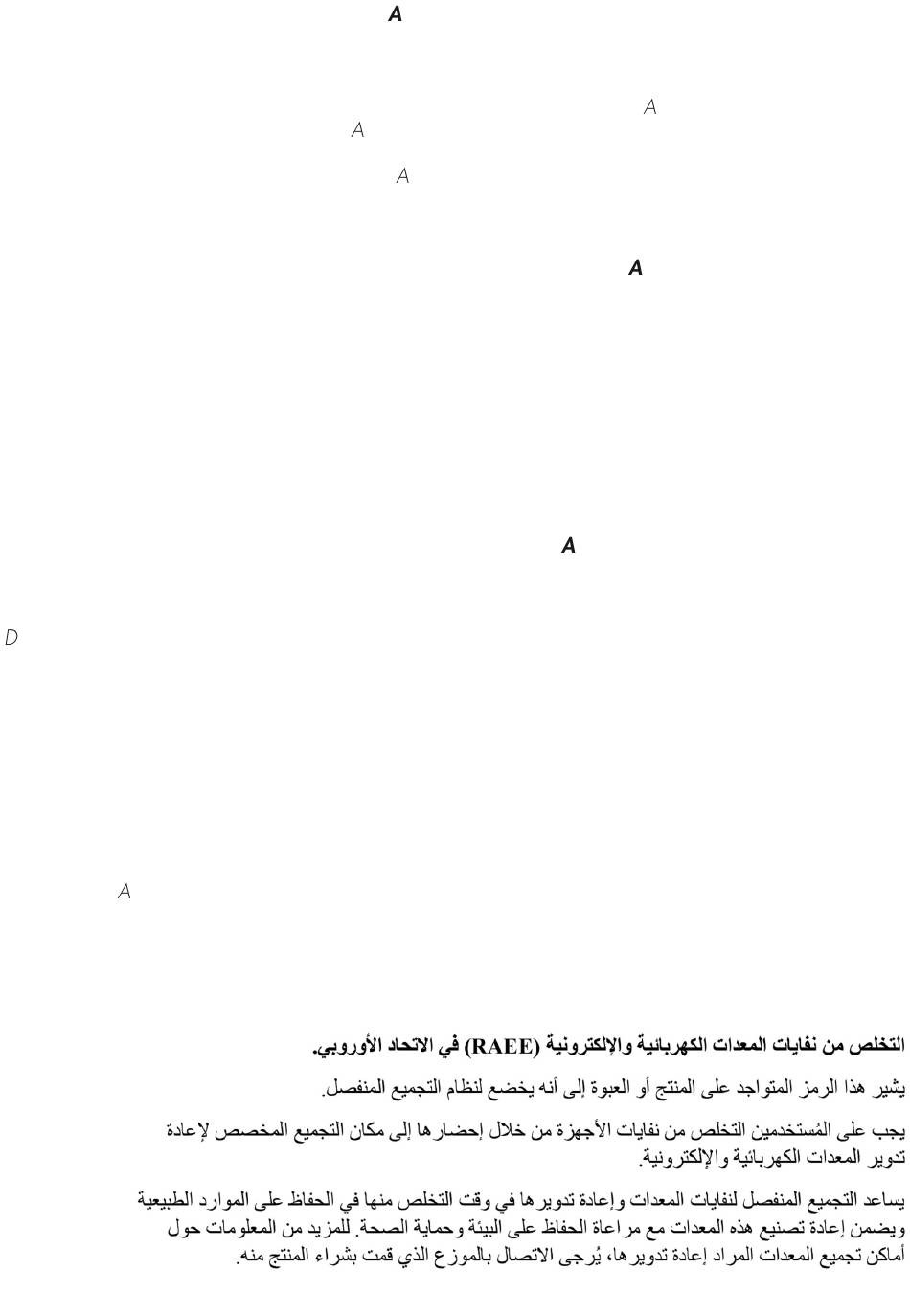 A

A
A

A

A

A

D

A

التخلص من نفايات المعدات الكهربائية والإلكترونية (RAEE) في الاتحاد الأوروبي.

يشير هذا الرمز المتواجد على المنتج أو العبوة إلى أنه يخضع لنظام التجميع المنفصل.

يجب على المُستخدمين التخلص من نفايات الأجهزة من خلال إحضارها إلى مكان التجميع المخصص لإعادة تدوير المعدات الكهربائية والإلكترونية.

يساعد التجميع المنفصل لنفايات المعدات وإعادة تدويرها في وقت التخلص منها في الحفاظ على الموارد الطبيعية ويضمن إعادة تصنيع هذه المعدات مع مراعاة الحفاظ على البيئة وحماية الصحة. للمزيد من المعلومات حول أماكن تجميع المعدات المراد إعادة تدويرها، يُرجى الاتصال بالموزع الذي قمت بشراء المنتج منه.